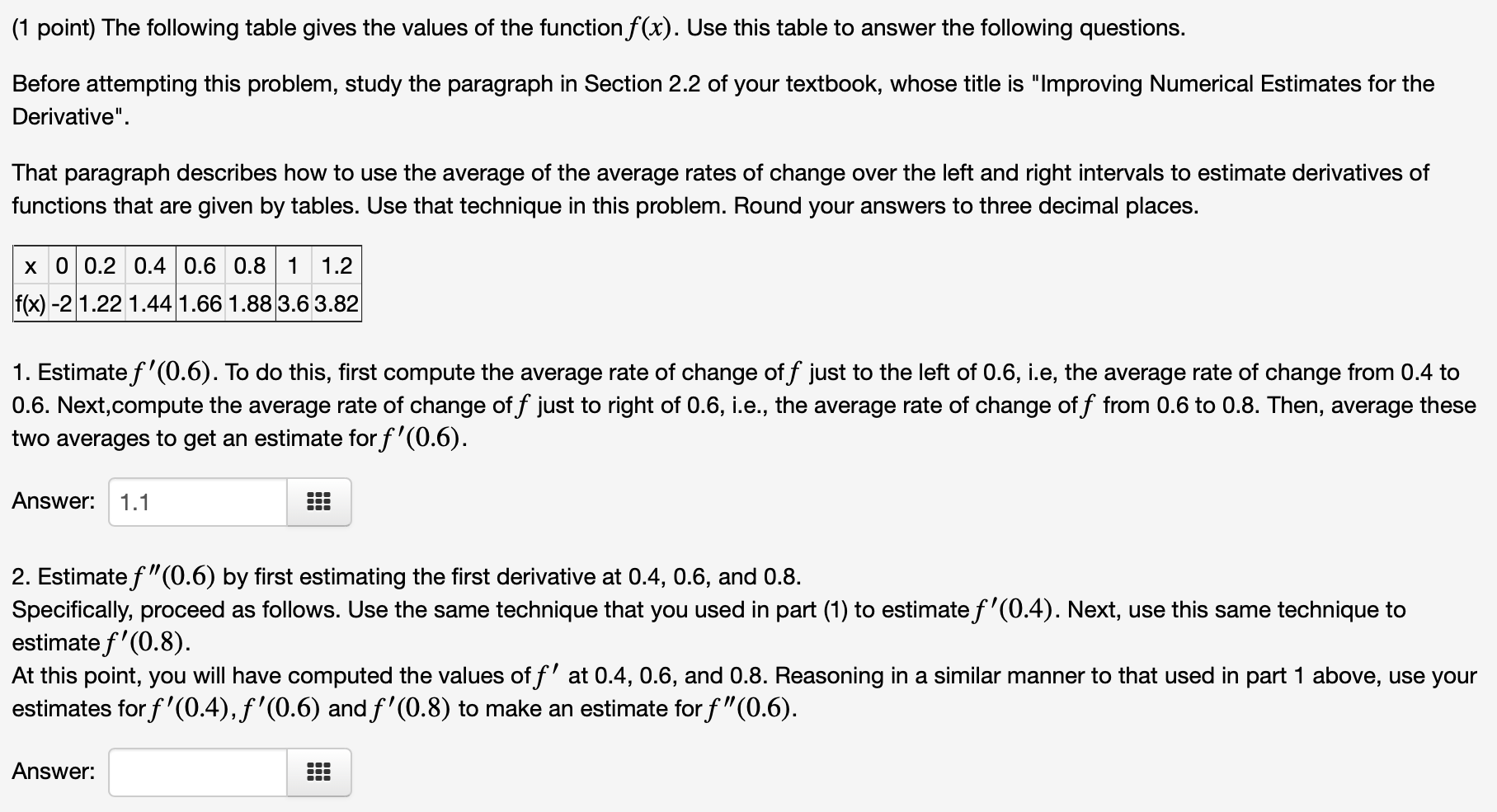 (1 point) The following table gives the values of the function $f(x)$. Use this table to answer the following questions.

Before attempting this problem, study the paragraph in Section 2.2 of your textbook, whose title is "Improving Numerical Estimates for the Derivative".

That paragraph describes how to use the average of the average rates of change over the left and right intervals to estimate derivatives of functions that are given by tables. Use that technique in this problem. Round your answers to three decimal places.

| x | 0 | 0.2 | 0.4 | 0.6 | 0.8 | 1 | 1.2 |
|---|---|---|---|---|---|---|---|
| f(x) | -2 | 1.22 | 1.44 | 1.66 | 1.88 | 3.6 | 3.82 |

1. Estimate $f'(0.6)$. To do this, first compute the average rate of change of $f$ just to the left of 0.6, i.e, the average rate of change from 0.4 to 0.6. Next,compute the average rate of change of $f$ just to right of 0.6, i.e., the average rate of change of $f$ from 0.6 to 0.8. Then, average these two averages to get an estimate for $f'(0.6)$.

Answer: 1.1

2. Estimate $f''(0.6)$ by first estimating the first derivative at 0.4, 0.6, and 0.8.
Specifically, proceed as follows. Use the same technique that you used in part (1) to estimate $f'(0.4)$. Next, use this same technique to estimate $f'(0.8)$.
At this point, you will have computed the values of $f'$ at 0.4, 0.6, and 0.8. Reasoning in a similar manner to that used in part 1 above, use your estimates for $f'(0.4), f'(0.6)$ and $f'(0.8)$ to make an estimate for $f''(0.6)$.

Answer: